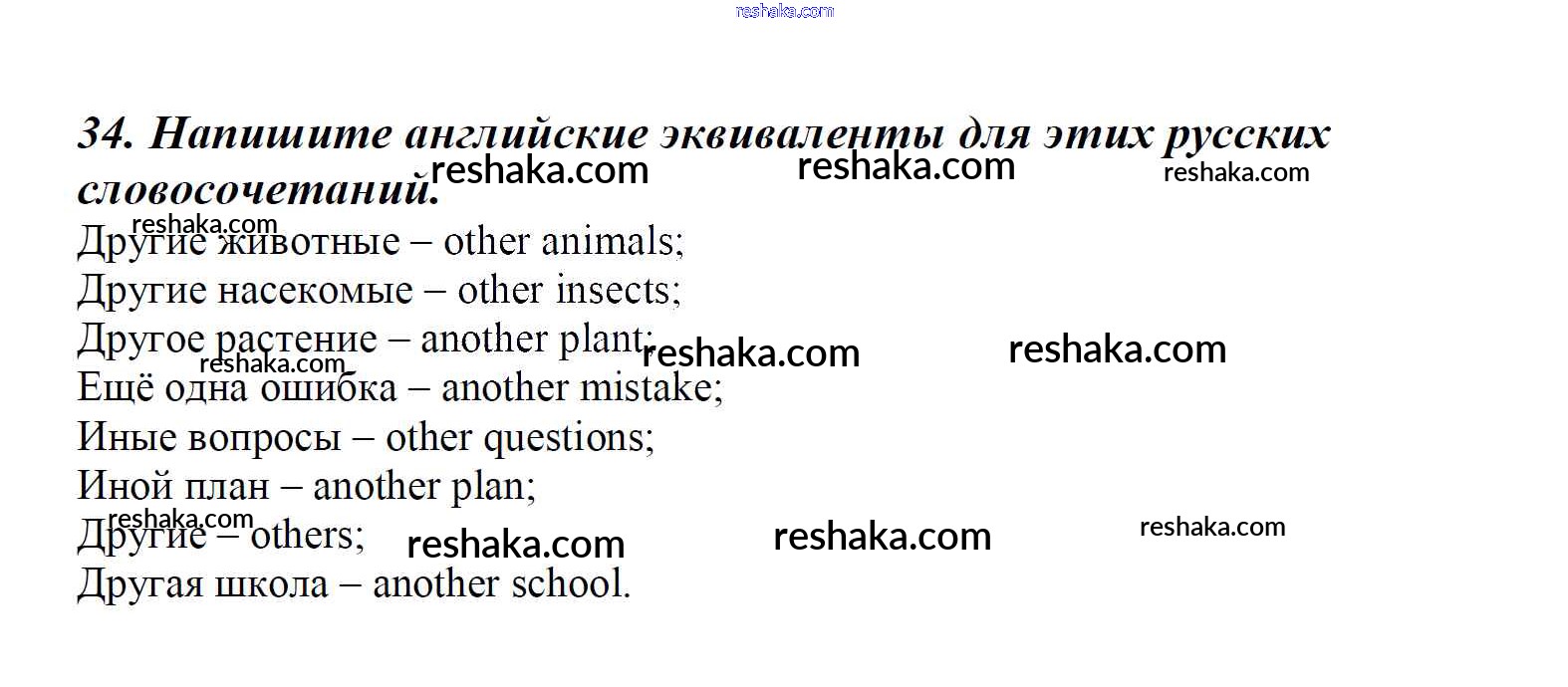 reshaka.com

34. Напишите английские эквиваленты для этих русских словосочетаний.

reshaka.com reshaka.com reshaka.com reshaka.com

Другие животные – other animals;
Другие насекомые – other insects;
Другое растение – another plant;
reshaka.com reshaka.com reshaka.com
Ещё одна ошибка – another mistake;
Иные вопросы – other questions;
Иной план – another plan;
reshaka.com
Другие – others;
reshaka.com reshaka.com reshaka.com
Другая школа – another school.